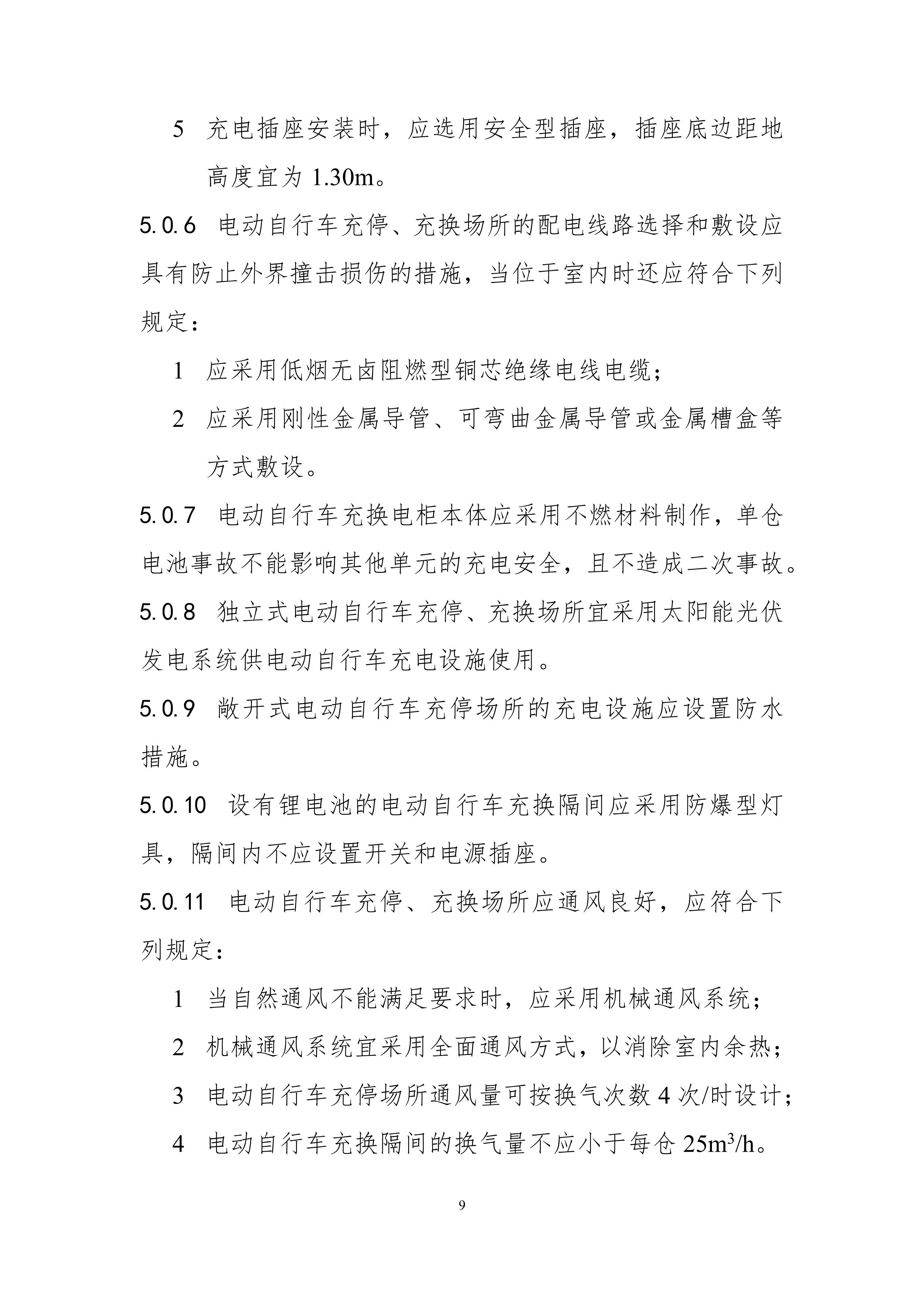 5　充电插座安装时，应选用安全型插座，插座底边距地高度宜为 1.30m。

5.0.6　电动自行车充停、充换场所的配电线路选择和敷设应具有防止外界撞击损伤的措施，当位于室内时还应符合下列规定：

1　应采用低烟无卤阻燃型铜芯绝缘电线电缆；

2　应采用刚性金属导管、可弯曲金属导管或金属槽盒等方式敷设。

5.0.7　电动自行车充换电柜本体应采用不燃材料制作，单仓电池事故不能影响其他单元的充电安全，且不造成二次事故。

5.0.8　独立式电动自行车充停、充换场所宜采用太阳能光伏发电系统供电动自行车充电设施使用。

5.0.9　敞开式电动自行车充停场所的充电设施应设置防水措施。

5.0.10　设有锂电池的电动自行车充换隔间应采用防爆型灯具，隔间内不应设置开关和电源插座。

5.0.11　电动自行车充停、充换场所应通风良好，应符合下列规定：

1　当自然通风不能满足要求时，应采用机械通风系统；

2　机械通风系统宜采用全面通风方式，以消除室内余热；

3　电动自行车充停场所通风量可按换气次数 4 次/时设计；

4　电动自行车充换隔间的换气量不应小于每仓 $25m^3/h$。

9